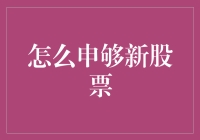 怎么申够新股票